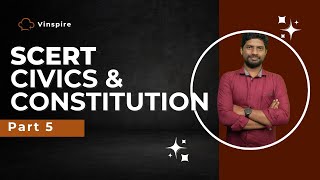 Vinspire

SCERT CIVICS & CONSTITUTION

Part 5